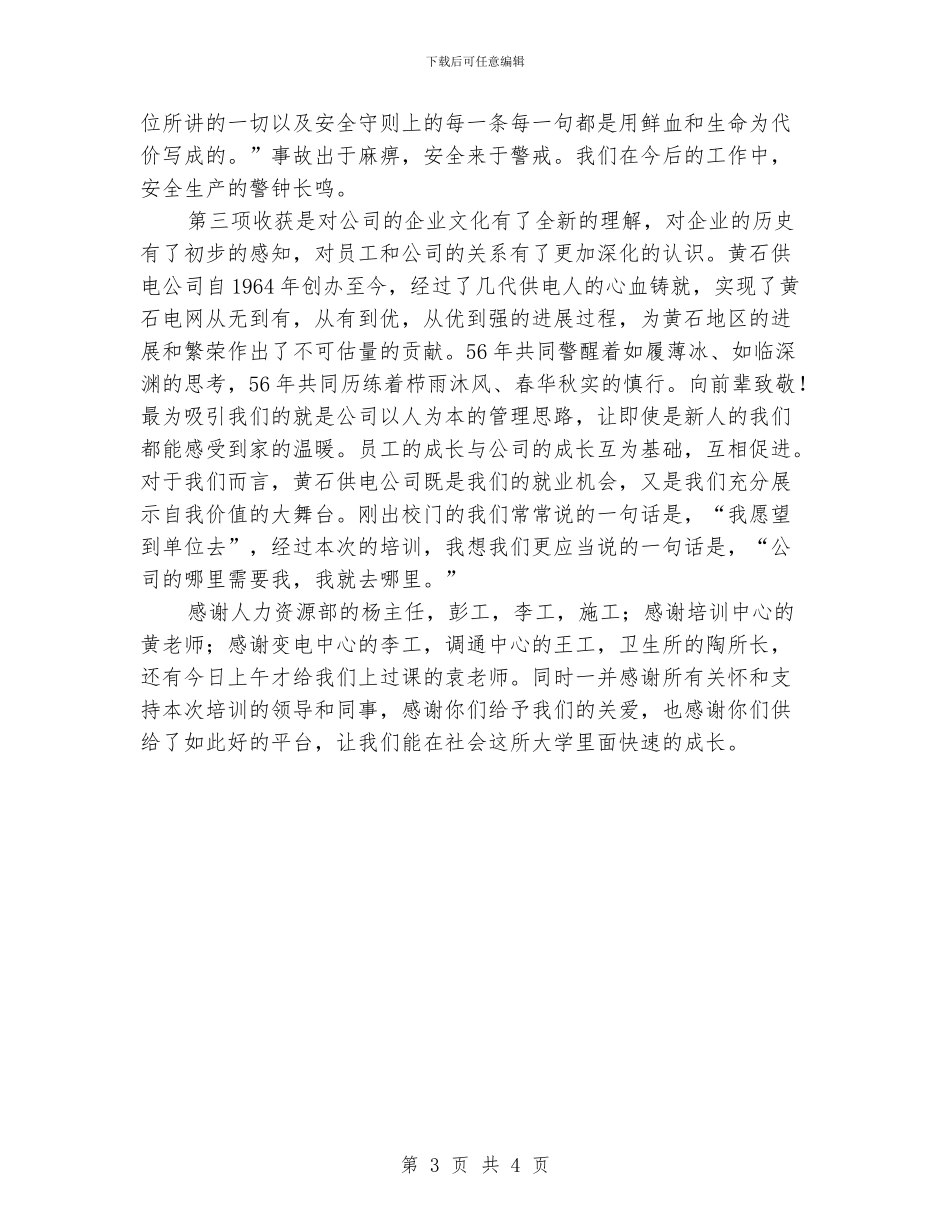 下载后可任意编辑

位所讲的一切以及安全守则上的每一条每一句都是用鲜血和生命为代价写成的。”事故出于麻痹，安全来于警戒。我们在今后的工作中，安全生产的警钟长鸣。

第三项收获是对公司的企业文化有了全新的理解，对企业的历史有了初步的感知，对员工和公司的关系有了更加深化的认识。黄石供电公司自1964年创办至今，经过了几代供电人的心血铸就，实现了黄石电网从无到有，从有到优，从优到强的进展过程，为黄石地区的进展和繁荣作出了不可估量的贡献。56年共同警醒着如履薄冰、如临深渊的思考，56年共同历练着栉雨沐风、春华秋实的慎行。向前辈致敬！最为吸引我们的就是公司以人为本的管理思路，让即使是新人的我们都能感受到家的温暖。员工的成长与公司的成长互为基础，互相促进。对于我们而言，黄石供电公司既是我们的就业机会，又是我们充分展示自我价值的大舞台。刚出校门的我们常常说的一句话是，“我愿望到单位去”，经过本次的培训，我想我们更应当说的一句话是，“公司的哪里需要我，我就去哪里。”

感谢人力资源部的杨主任，彭工，李工，施工；感谢培训中心的黄老师；感谢变电中心的李工，调通中心的王工，卫生所的陶所长，还有今日上午才给我们上过课的袁老师。同时一并感谢所有关怀和支持本次培训的领导和同事，感谢你们给予我们的关爱，也感谢你们供给了如此好的平台，让我们能在社会这所大学里面快速的成长。

第 3 页 共 4 页